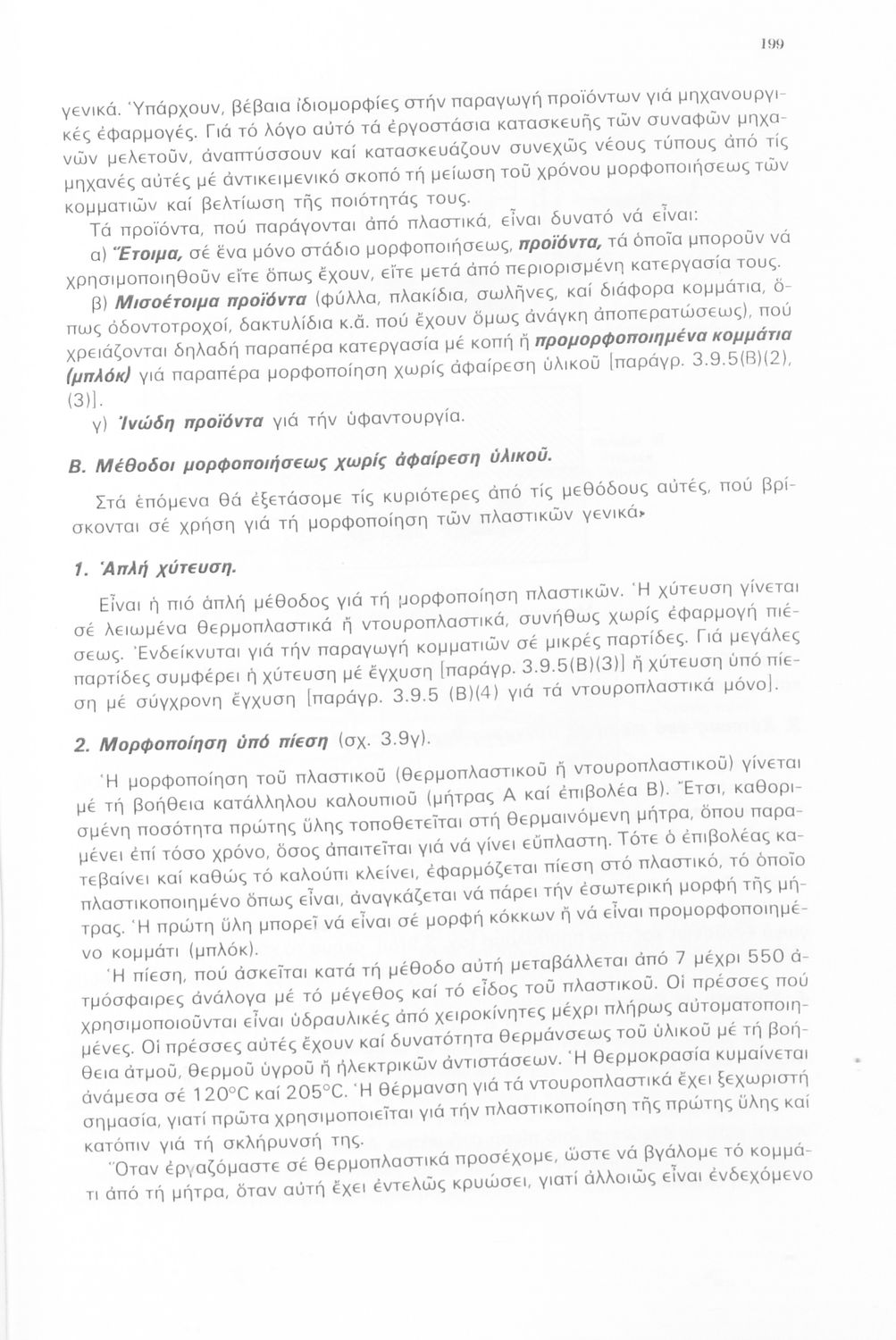 199

γενικά. Ὑπάρχουν, βέβαια ἰδιομορφίες στήν παραγωγή προϊόντων γιά μηχανουργικές ἐφαρμογές. Γιά τό λόγο αὐτό τά ἐργοστάσια κατασκευῆς τῶν συναφῶν μηχανῶν μελετοῦν, ἀναπτύσσουν καί κατασκευάζουν συνεχῶς νέους τύπους ἀπό τίς μηχανές αὐτές μέ ἀντικειμενικό σκοπό τή μείωση τοῦ χρόνου μορφοποιήσεως τῶν κομματιῶν καί βελτίωση τῆς ποιότητάς τους.

Τά προϊόντα, πού παράγονται ἀπό πλαστικά, εἶναι δυνατό νά εἶναι:

α) Ἕτοιμα, σέ ἕνα μόνο στάδιο μορφοποιήσεως, προϊόντα, τά ὁποῖα μποροῦν νά χρησιμοποιηθοῦν εἴτε ὅπως ἔχουν, εἴτε μετά ἀπό περιορισμένη κατεργασία τους.

β) Μισοέτοιμα προϊόντα (φύλλα, πλακίδια, σωλῆνες, καί διάφορα κομμάτια, ὅπως ὀδοντοτροχοί, δακτυλίδια κ.ἄ. πού ἔχουν ὅμως ἀνάγκη ἀποπερατώσεως), πού χρειάζονται δηλαδή παραπέρα κατεργασία μέ κοπή ἤ προμορφοποιημένα κομμάτια (μπλόκ) γιά παραπέρα μορφοποίηση χωρίς ἀφαίρεση ὑλικοῦ [παράγρ. 3.9.5(Β)(2), (3)].

γ) Ἰνώδη προϊόντα γιά τήν ὑφαντουργία.

Β. Μέθοδοι μορφοποιήσεως χωρίς ἀφαίρεση ὑλικοῦ.

Στά ἑπόμενα θά ἐξετάσομε τίς κυριότερες ἀπό τίς μεθόδους αὐτές, πού βρίσκονται σέ χρήση γιά τή μορφοποίηση τῶν πλαστικῶν γενικά.

1. Ἁπλή χύτευση.

Εἶναι ἡ πιό ἁπλή μέθοδος γιά τή μορφοποίηση πλαστικῶν. Ἡ χύτευση γίνεται σέ λειωμένα θερμοπλαστικά ἤ ντουροπλαστικά, συνήθως χωρίς ἐφαρμογή πιέσεως. Ἐνδείκνυται γιά τήν παραγωγή κομματιῶν σέ μικρές παρτίδες. Γιά μεγάλες παρτίδες συμφέρει ἡ χύτευση μέ ἔγχυση [παράγρ. 3.9.5(Β)(3)] ἤ χύτευση ὑπό πίεση μέ σύγχρονη ἔγχυση [παράγρ. 3.9.5 (Β)(4) γιά τά ντουροπλαστικά μόνο].

2. Μορφοποίηση ὑπό πίεση (σχ. 3.9γ).

Ἡ μορφοποίηση τοῦ πλαστικοῦ (θερμοπλαστικοῦ ἤ ντουροπλαστικοῦ) γίνεται μέ τή βοήθεια κατάλληλου καλουπιοῦ (μήτρας Α καί ἐπιβολέα Β). Ἔτσι, καθορισμένη ποσότητα πρώτης ὕλης τοποθετεῖται στή θερμαινόμενη μήτρα, ὅπου παραμένει ἐπί τόσο χρόνο, ὅσος ἀπαιτεῖται γιά νά γίνει εὔπλαστη. Τότε ὁ ἐπιβολέας κατεβαίνει καί καθώς τό καλούπι κλείνει, ἐφαρμόζεται πίεση στό πλαστικό, τό ὁποῖο πλαστικοποιημένο ὅπως εἶναι, ἀναγκάζεται νά πάρει τήν ἐσωτερική μορφή τῆς μήτρας. Ἡ πρώτη ὕλη μπορεῖ νά εἶναι σέ μορφή κόκκων ἤ νά εἶναι προμορφοποιημένο κομμάτι (μπλόκ).

Ἡ πίεση, πού ἀσκεῖται κατά τή μέθοδο αὐτή μεταβάλλεται ἀπό 7 μέχρι 550 ἀτμόσφαιρες ἀνάλογα μέ τό μέγεθος καί τό εἶδος τοῦ πλαστικοῦ. Οἱ πρέσσες πού χρησιμοποιοῦνται εἶναι ὑδραυλικές ἀπό χειροκίνητες μέχρι πλήρως αὐτοματοποιημένες. Οἱ πρέσσες αὐτές ἔχουν καί δυνατότητα θερμάνσεως τοῦ ὑλικοῦ μέ τή βοήθεια ἀτμοῦ, θερμοῦ ὑγροῦ ἤ ἠλεκτρικῶν ἀντιστάσεων. Ἡ θερμοκρασία κυμαίνεται ἀνάμεσα σέ 120°C καί 205°C. Ἡ θέρμανση γιά τά ντουροπλαστικά ἔχει ξεχωριστή σημασία, γιατί πρῶτα χρησιμοποιεῖται γιά τήν πλαστικοποίηση τῆς πρώτης ὕλης καί κατόπιν γιά τή σκλήρυνσή της.

Ὅταν ἐργαζόμαστε σέ θερμοπλαστικά προσέχομε, ὥστε νά βγάλομε τό κομμάτι ἀπό τή μήτρα, ὅταν αὐτή ἔχει ἐντελῶς κρυώσει, γιατί ἀλλοιῶς εἶναι ἐνδεχόμενο